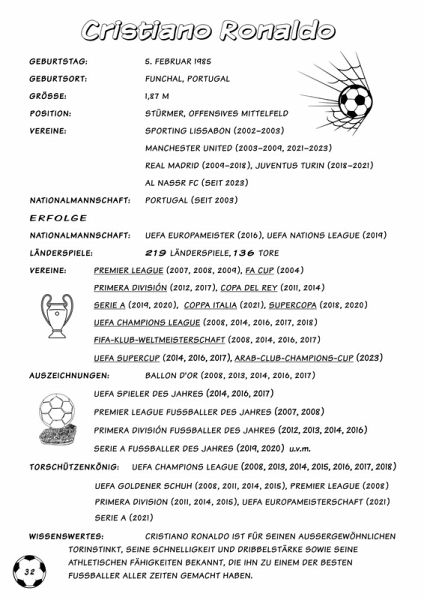 Cristiano Ronaldo

GEBURTSTAG: 5. FEBRUAR 1985

GEBURTSORT: FUNCHAL, PORTUGAL

GRÖSSE: 1,87 M

POSITION: STÜRMER, OFFENSIVES MITTELFELD

VEREINE: SPORTING LISSABON (2002–2003)
MANCHESTER UNITED (2003–2009, 2021–2023)
REAL MADRID (2009–2018), JUVENTUS TURIN (2018–2021)
AL NASSR FC (SEIT 2023)

NATIONALMANNSCHAFT: PORTUGAL (SEIT 2003)

ERFOLGE

NATIONALMANNSCHAFT: UEFA EUROPAMEISTER (2016), UEFA NATIONS LEAGUE (2019)

LÄNDERSPIELE: 219 LÄNDERSPIELE, 136 TORE

VEREINE: PREMIER LEAGUE (2007, 2008, 2009), FA CUP (2004)
PRIMERA DIVISIÓN (2012, 2017), COPA DEL REY (2011, 2014)
SERIE A (2019, 2020), COPPA ITALIA (2021), SUPERCOPA (2018, 2020)
UEFA CHAMPIONS LEAGUE (2008, 2014, 2016, 2017, 2018)
FIFA-KLUB-WELTMEISTERSCHAFT (2008, 2014, 2016, 2017)
UEFA SUPERCUP (2014, 2016, 2017), ARAB-CLUB-CHAMPIONS-CUP (2023)

AUSZEICHNUNGEN: BALLON D'OR (2008, 2013, 2014, 2016, 2017)
UEFA SPIELER DES JAHRES (2014, 2016, 2017)
PREMIER LEAGUE FUSSBALLER DES JAHRES (2007, 2008)
PRIMERA DIVISIÓN FUSSBALLER DES JAHRES (2012, 2013, 2014, 2016)
SERIE A FUSSBALLER DES JAHRES (2019, 2020) u.v.m.

TORSCHÜTZENKÖNIG: UEFA CHAMPIONS LEAGUE (2008, 2013, 2014, 2015, 2016, 2017, 2018)
UEFA GOLDENER SCHUH (2008, 2011, 2014, 2015), PREMIER LEAGUE (2008)
PRIMERA DIVISION (2011, 2014, 2015), UEFA EUROPAMEISTERSCHAFT (2021)
SERIE A (2021)

WISSENSWERTES: CRISTIANO RONALDO IST FÜR SEINEN AUSSERGEWÖHNLICHEN TORINSTINKT, SEINE SCHNELLIGKEIT UND DRIBBELSTÄRKE SOWIE SEINE ATHLETISCHEN FÄHIGKEITEN BEKANNT, DIE IHN ZU EINEM DER BESTEN FUSSBALLER ALLER ZEITEN GEMACHT HABEN.

32